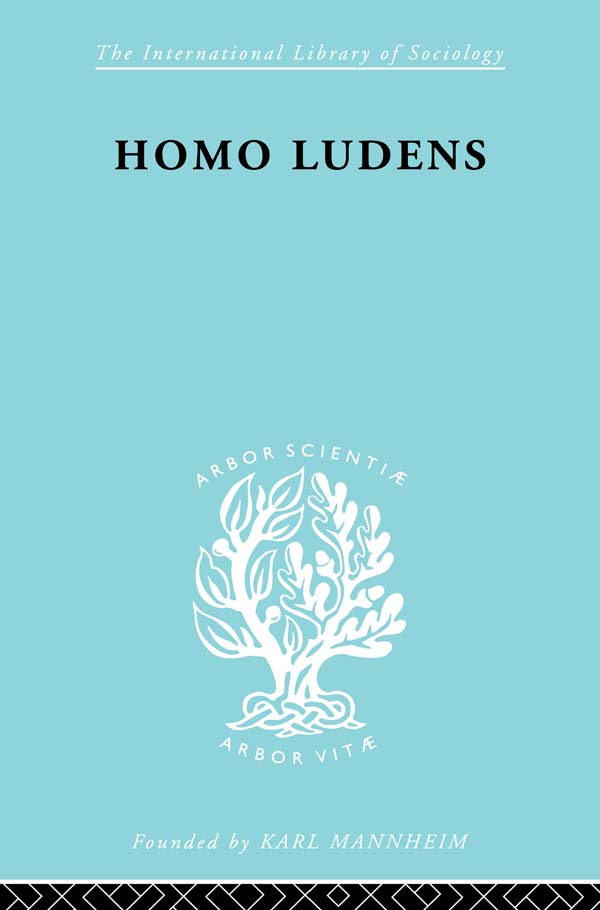 The International Library of Sociology

HOMO LUDENS

ARBOR SCIENTIÆ

ARBOR VITÆ

Founded by KARL MANNHEIM